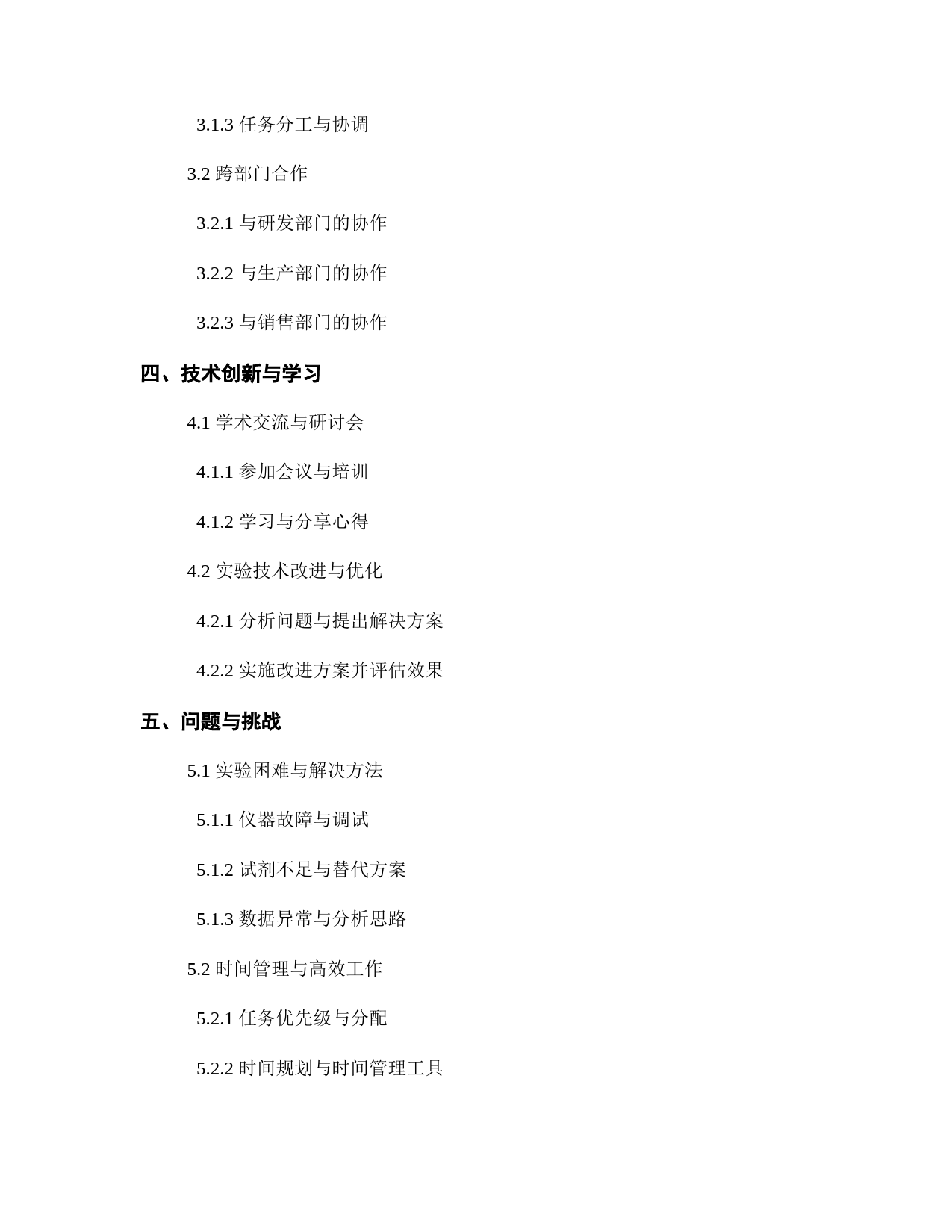 3.1.3 任务分工与协调

3.2 跨部门合作

3.2.1 与研发部门的协作

3.2.2 与生产部门的协作

3.2.3 与销售部门的协作

四、技术创新与学习

4.1 学术交流与研讨会

4.1.1 参加会议与培训

4.1.2 学习与分享心得

4.2 实验技术改进与优化

4.2.1 分析问题与提出解决方案

4.2.2 实施改进方案并评估效果

五、问题与挑战

5.1 实验困难与解决方法

5.1.1 仪器故障与调试

5.1.2 试剂不足与替代方案

5.1.3 数据异常与分析思路

5.2 时间管理与高效工作

5.2.1 任务优先级与分配

5.2.2 时间规划与时间管理工具